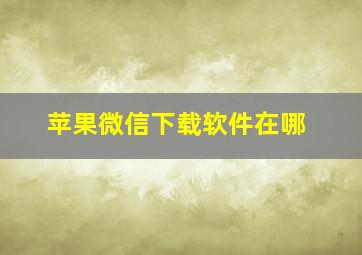 苹果微信下载软件在哪